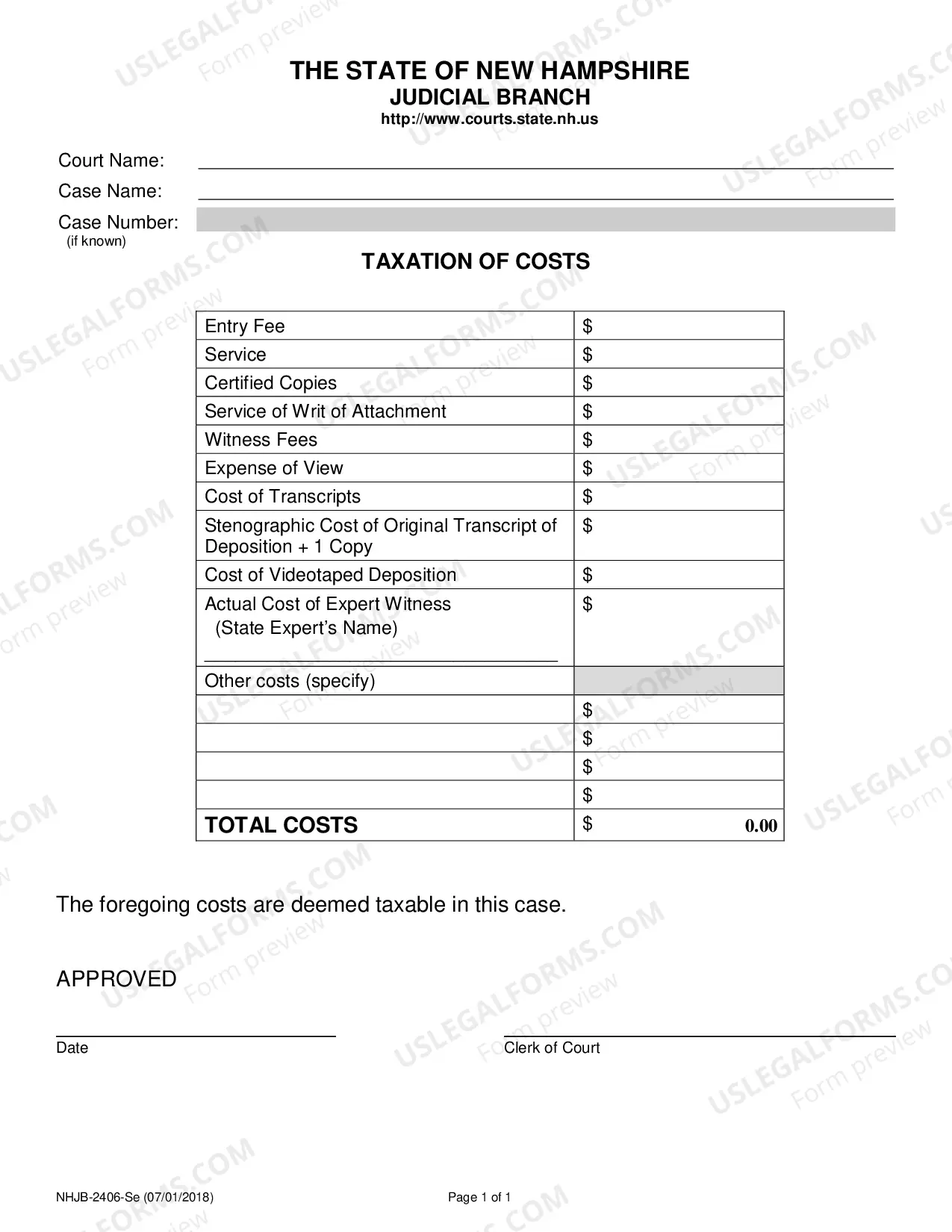 THE STATE OF NEW HAMPSHIRE
JUDICIAL BRANCH
http://www.courts.state.nh.us

Court Name: ____
Case Name: ____
Case Number:
(if known)

TAXATION OF COSTS

| Entry Fee | $ |
|---|---|
| Service | $ |
| Certified Copies | $ |
| Service of Writ of Attachment | $ |
| Witness Fees | $ |
| Expense of View | $ |
| Cost of Transcripts | $ |
| Stenographic Cost of Original Transcript of Deposition + 1 Copy | $ |
| Cost of Videotaped Deposition | $ |
| Actual Cost of Expert Witness (State Expert's Name) ____ | $ |
| Other costs (specify) | |
| | $ |
| | $ |
| | $ |
| | $ |
| TOTAL COSTS | $ 0.00 |

The foregoing costs are deemed taxable in this case.

APPROVED

____
Date

____
Clerk of Court

NHJB-2406-Se (07/01/2018)

Page 1 of 1

USLEGALFORMS.COM Form preview